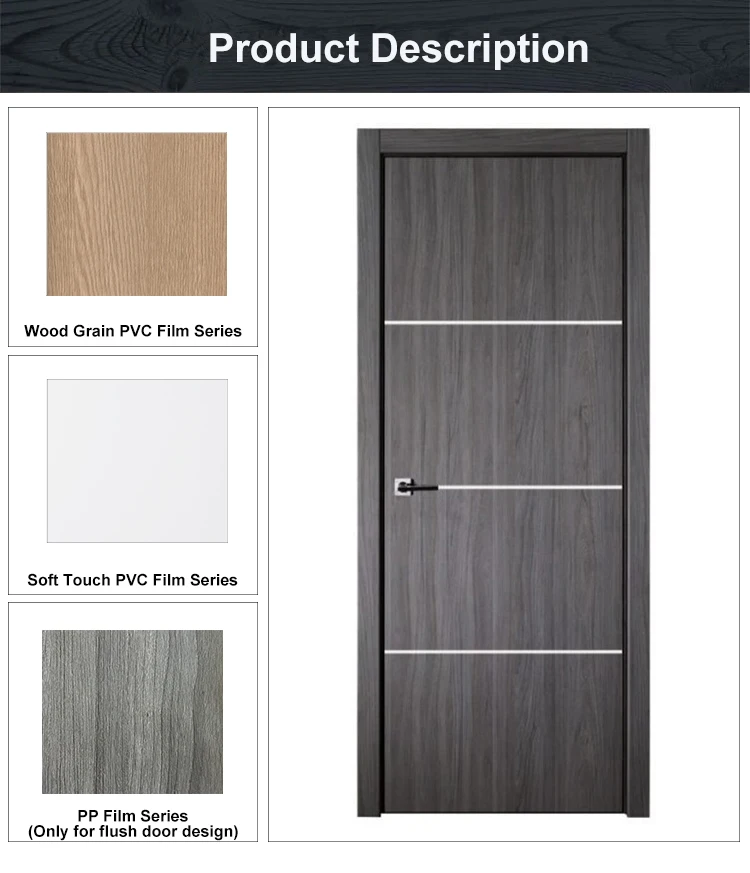 Product Description

Wood Grain PVC Film Series

Soft Touch PVC Film Series

PP Film Series
(Only for flush door design)